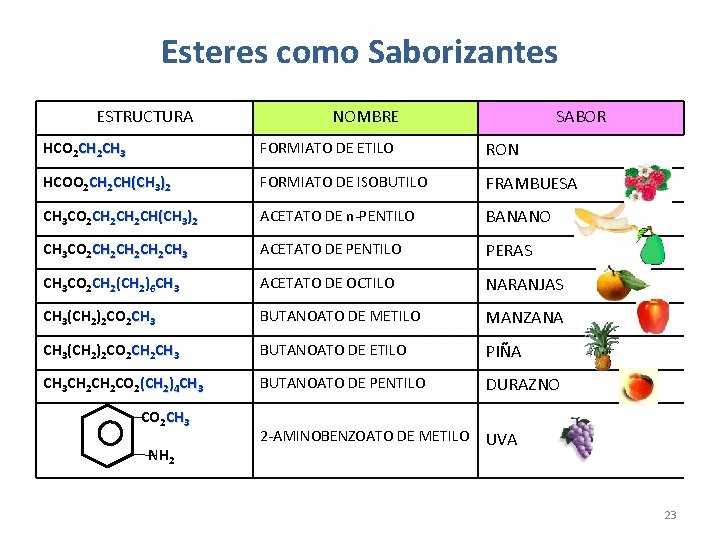 Esteres como Saborizantes

| ESTRUCTURA | NOMBRE | SABOR |
|---|---|---|
| $HCO_2CH_2CH_3$ | FORMIATO DE ETILO | RON |
| $HCOO_2CH_2CH(CH_3)_2$ | FORMIATO DE ISOBUTILO | FRAMBUESA |
| $CH_3CO_2CH_2CH_2CH(CH_3)_2$ | ACETATO DE n-PENTILO | BANANO |
| $CH_3CO_2CH_2CH_2CH_2CH_3$ | ACETATO DE PENTILO | PERAS |
| $CH_3CO_2CH_2(CH_2)_6CH_3$ | ACETATO DE OCTILO | NARANJAS |
| $CH_3(CH_2)_2CO_2CH_3$ | BUTANOATO DE METILO | MANZANA |
| $CH_3(CH_2)_2CO_2CH_2CH_3$ | BUTANOATO DE ETILO | PIÑA |
| $CH_3CH_2CH_2CO_2(CH_2)_4CH_3$ | BUTANOATO DE PENTILO | DURAZNO |
| $CO_2CH_3$ $NH_2$ | 2-AMINOBENZOATO DE METILO | UVA |

23